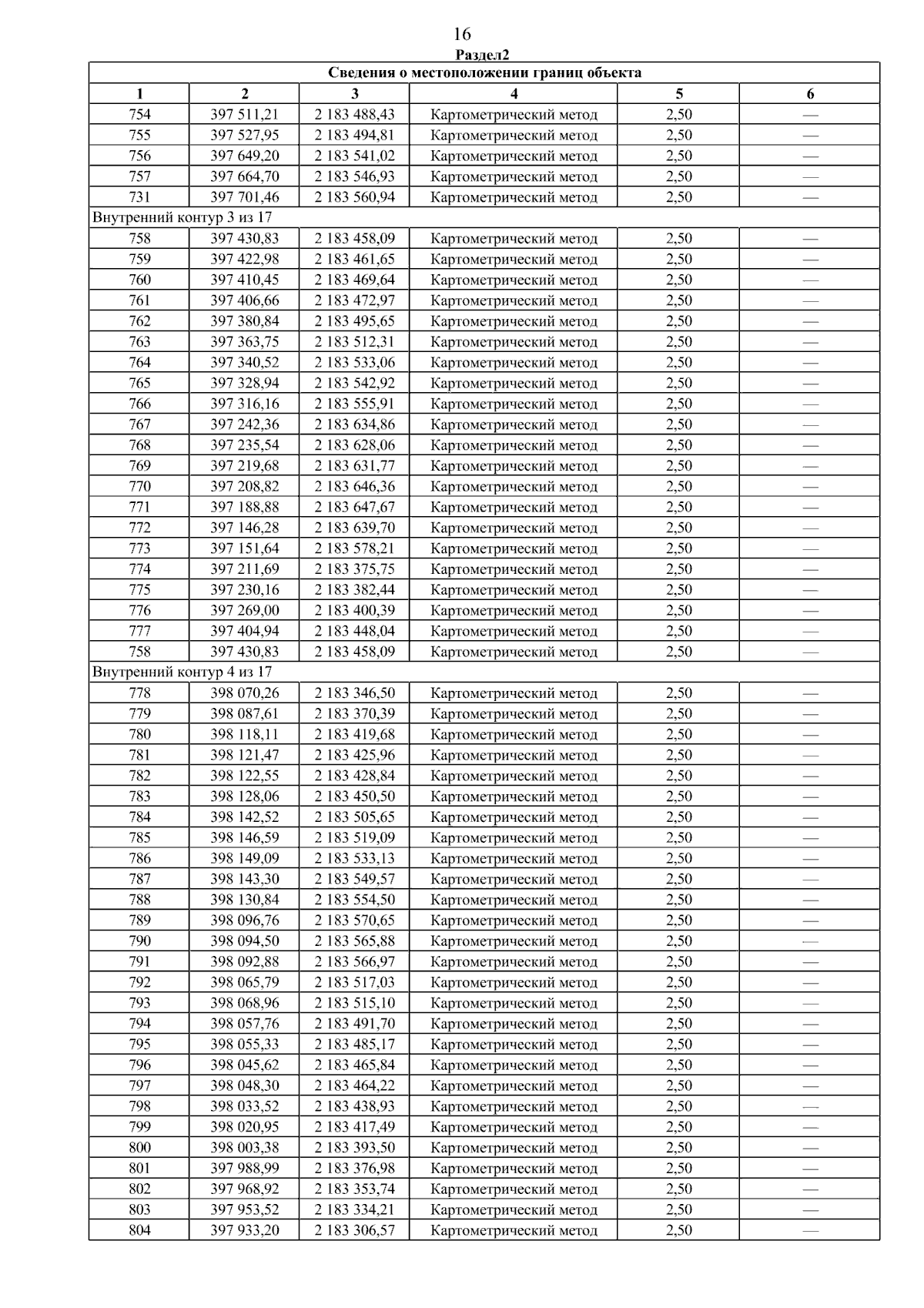 16

Раздел2

| Сведения о местоположении границ объекта | | | | | |
|---|---|---|---|---|---|
| 1 | 2 | 3 | 4 | 5 | 6 |
| 754 | 397 511,21 | 2 183 488,43 | Картометрический метод | 2,50 | — |
| 755 | 397 527,95 | 2 183 494,81 | Картометрический метод | 2,50 | — |
| 756 | 397 649,20 | 2 183 541,02 | Картометрический метод | 2,50 | — |
| 757 | 397 664,70 | 2 183 546,93 | Картометрический метод | 2,50 | — |
| 731 | 397 701,46 | 2 183 560,94 | Картометрический метод | 2,50 | — |
| Внутренний контур 3 из 17 | | | | | |
| 758 | 397 430,83 | 2 183 458,09 | Картометрический метод | 2,50 | — |
| 759 | 397 422,98 | 2 183 461,65 | Картометрический метод | 2,50 | — |
| 760 | 397 410,45 | 2 183 469,64 | Картометрический метод | 2,50 | — |
| 761 | 397 406,66 | 2 183 472,97 | Картометрический метод | 2,50 | — |
| 762 | 397 380,84 | 2 183 495,65 | Картометрический метод | 2,50 | — |
| 763 | 397 363,75 | 2 183 512,31 | Картометрический метод | 2,50 | — |
| 764 | 397 340,52 | 2 183 533,06 | Картометрический метод | 2,50 | — |
| 765 | 397 328,94 | 2 183 542,92 | Картометрический метод | 2,50 | — |
| 766 | 397 316,16 | 2 183 555,91 | Картометрический метод | 2,50 | — |
| 767 | 397 242,36 | 2 183 634,86 | Картометрический метод | 2,50 | — |
| 768 | 397 235,54 | 2 183 628,06 | Картометрический метод | 2,50 | — |
| 769 | 397 219,68 | 2 183 631,77 | Картометрический метод | 2,50 | — |
| 770 | 397 208,82 | 2 183 646,36 | Картометрический метод | 2,50 | — |
| 771 | 397 188,88 | 2 183 647,67 | Картометрический метод | 2,50 | — |
| 772 | 397 146,28 | 2 183 639,70 | Картометрический метод | 2,50 | — |
| 773 | 397 151,64 | 2 183 578,21 | Картометрический метод | 2,50 | — |
| 774 | 397 211,69 | 2 183 375,75 | Картометрический метод | 2,50 | — |
| 775 | 397 230,16 | 2 183 382,44 | Картометрический метод | 2,50 | — |
| 776 | 397 269,00 | 2 183 400,39 | Картометрический метод | 2,50 | — |
| 777 | 397 404,94 | 2 183 448,04 | Картометрический метод | 2,50 | — |
| 758 | 397 430,83 | 2 183 458,09 | Картометрический метод | 2,50 | — |
| Внутренний контур 4 из 17 | | | | | |
| 778 | 398 070,26 | 2 183 346,50 | Картометрический метод | 2,50 | — |
| 779 | 398 087,61 | 2 183 370,39 | Картометрический метод | 2,50 | — |
| 780 | 398 118,11 | 2 183 419,68 | Картометрический метод | 2,50 | — |
| 781 | 398 121,47 | 2 183 425,96 | Картометрический метод | 2,50 | — |
| 782 | 398 122,55 | 2 183 428,84 | Картометрический метод | 2,50 | — |
| 783 | 398 128,06 | 2 183 450,50 | Картометрический метод | 2,50 | — |
| 784 | 398 142,52 | 2 183 505,65 | Картометрический метод | 2,50 | — |
| 785 | 398 146,59 | 2 183 519,09 | Картометрический метод | 2,50 | — |
| 786 | 398 149,09 | 2 183 533,13 | Картометрический метод | 2,50 | — |
| 787 | 398 143,30 | 2 183 549,57 | Картометрический метод | 2,50 | — |
| 788 | 398 130,84 | 2 183 554,50 | Картометрический метод | 2,50 | — |
| 789 | 398 096,76 | 2 183 570,65 | Картометрический метод | 2,50 | — |
| 790 | 398 094,50 | 2 183 565,88 | Картометрический метод | 2,50 | — |
| 791 | 398 092,88 | 2 183 566,97 | Картометрический метод | 2,50 | — |
| 792 | 398 065,79 | 2 183 517,03 | Картометрический метод | 2,50 | — |
| 793 | 398 068,96 | 2 183 515,10 | Картометрический метод | 2,50 | — |
| 794 | 398 057,76 | 2 183 491,70 | Картометрический метод | 2,50 | — |
| 795 | 398 055,33 | 2 183 485,17 | Картометрический метод | 2,50 | — |
| 796 | 398 045,62 | 2 183 465,84 | Картометрический метод | 2,50 | — |
| 797 | 398 048,30 | 2 183 464,22 | Картометрический метод | 2,50 | — |
| 798 | 398 033,52 | 2 183 438,93 | Картометрический метод | 2,50 | — |
| 799 | 398 020,95 | 2 183 417,49 | Картометрический метод | 2,50 | — |
| 800 | 398 003,38 | 2 183 393,50 | Картометрический метод | 2,50 | — |
| 801 | 397 988,99 | 2 183 376,98 | Картометрический метод | 2,50 | — |
| 802 | 397 968,92 | 2 183 353,74 | Картометрический метод | 2,50 | — |
| 803 | 397 953,52 | 2 183 334,21 | Картометрический метод | 2,50 | — |
| 804 | 397 933,20 | 2 183 306,57 | Картометрический метод | 2,50 | — |